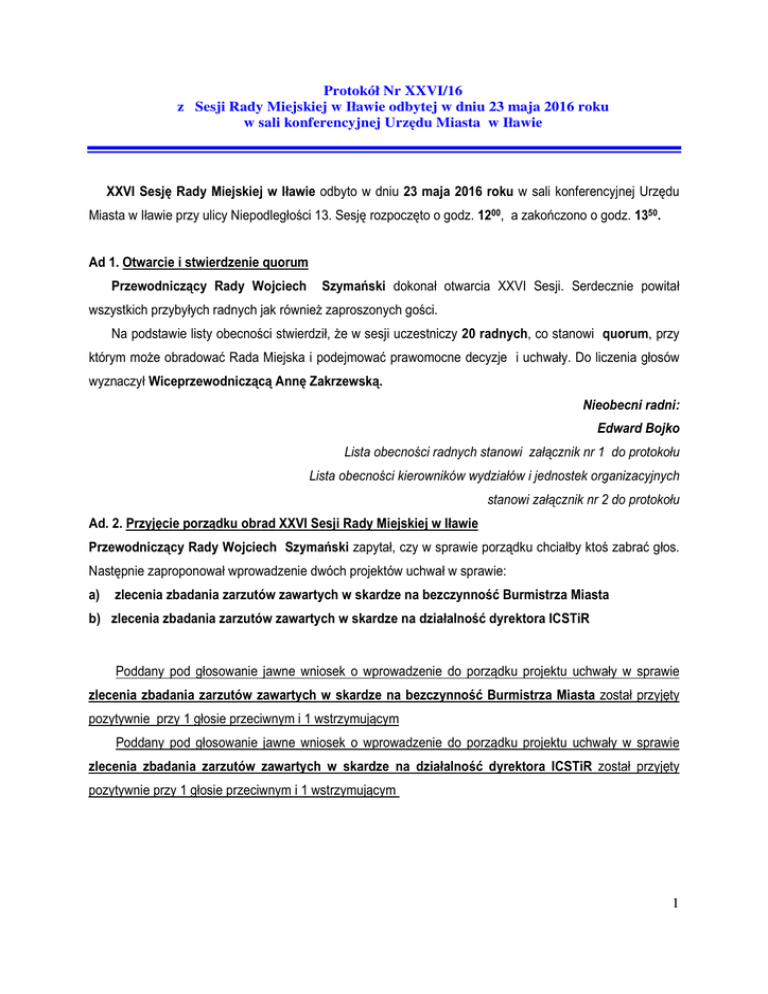 Protokół Nr XXVI/16
z Sesji Rady Miejskiej w Iławie odbytej w dniu 23 maja 2016 roku
w sali konferencyjnej Urzędu Miasta w Iławie

XXVI Sesję Rady Miejskiej w Iławie odbyto w dniu 23 maja 2016 roku w sali konferencyjnej Urzędu Miasta w Iławie przy ulicy Niepodległości 13. Sesję rozpoczęto o godz. $12^{00}$, a zakończono o godz. $13^{50}$.

Ad 1. Otwarcie i stwierdzenie quorum

Przewodniczący Rady Wojciech Szymański dokonał otwarcia XXVI Sesji. Serdecznie powitał wszystkich przybyłych radnych jak również zaproszonych gości.

Na podstawie listy obecności stwierdził, że w sesji uczestniczy 20 radnych, co stanowi quorum, przy którym może obradować Rada Miejska i podejmować prawomocne decyzje i uchwały. Do liczenia głosów wyznaczył Wiceprzewodniczącą Annę Zakrzewską.

Nieobecni radni:
Edward Bojko

Lista obecności radnych stanowi załącznik nr 1 do protokołu
Lista obecności kierowników wydziałów i jednostek organizacyjnych stanowi załącznik nr 2 do protokołu

Ad. 2. Przyjęcie porządku obrad XXVI Sesji Rady Miejskiej w Iławie

Przewodniczący Rady Wojciech Szymański zapytał, czy w sprawie porządku chciałby ktoś zabrać głos. Następnie zaproponował wprowadzenie dwóch projektów uchwał w sprawie:
a) zlecenia zbadania zarzutów zawartych w skardze na bezczynność Burmistrza Miasta
b) zlecenia zbadania zarzutów zawartych w skardze na działalność dyrektora ICSTiR

Poddany pod głosowanie jawne wniosek o wprowadzenie do porządku projektu uchwały w sprawie zlecenia zbadania zarzutów zawartych w skardze na bezczynność Burmistrza Miasta został przyjęty pozytywnie przy 1 głosie przeciwnym i 1 wstrzymującym

Poddany pod głosowanie jawne wniosek o wprowadzenie do porządku projektu uchwały w sprawie zlecenia zbadania zarzutów zawartych w skardze na działalność dyrektora ICSTiR został przyjęty pozytywnie przy 1 głosie przeciwnym i 1 wstrzymującym

1